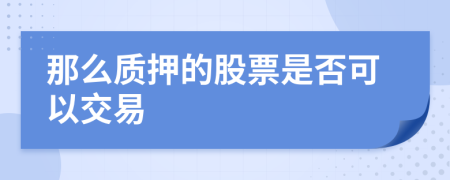 那么质押的股票是否可以交易